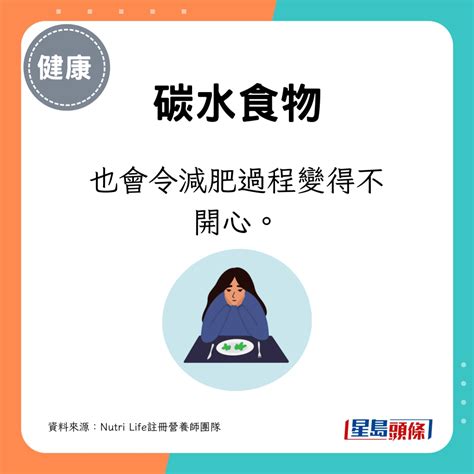 健康

碳水食物

也會令減肥過程變得不開心。

資料來源：Nutri Life註冊營養師團隊

星島頭條